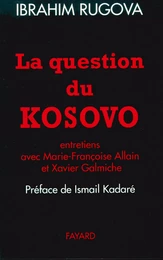 IBRAHIM RUGOVA

La question du KOSOVO

entretiens avec Marie-Françoise Allain et Xavier Galmiche

Préface de Ismail Kadaré

FAYARD